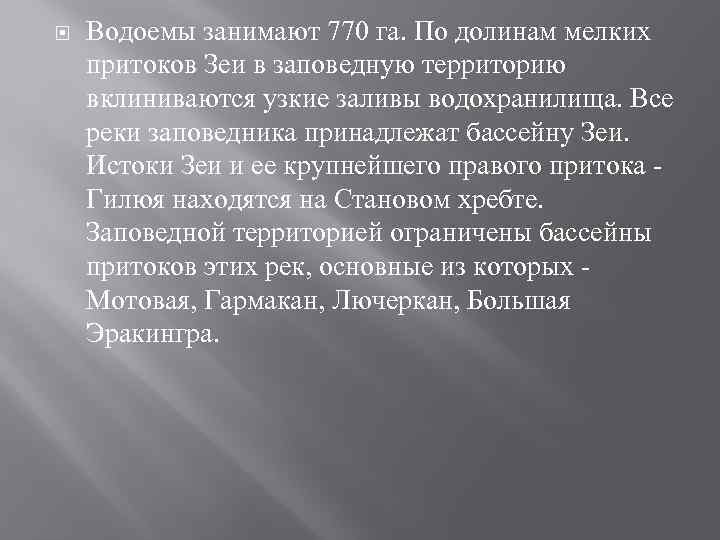 Водоемы занимают 770 га. По долинам мелких притоков Зеи в заповедную территорию вклиниваются узкие заливы водохранилища. Все реки заповедника принадлежат бассейну Зеи. Истоки Зеи и ее крупнейшего правого притока - Гилюя находятся на Становом хребте. Заповедной территорией ограничены бассейны притоков этих рек, основные из которых - Мотовая, Гармакан, Лючеркан, Большая Эракингра.